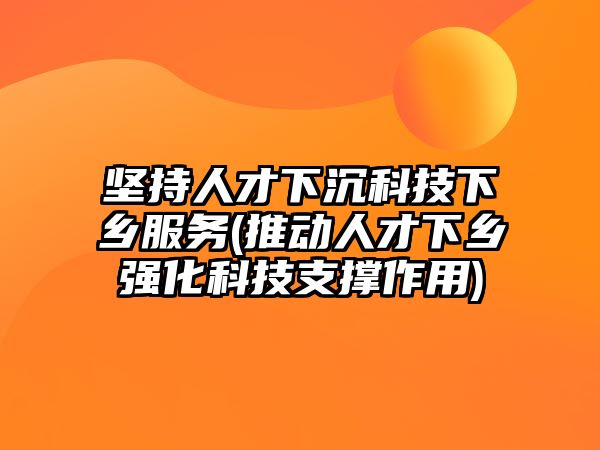 坚持人才下沉科技下乡服务(推动人才下乡强化科技支撑作用)